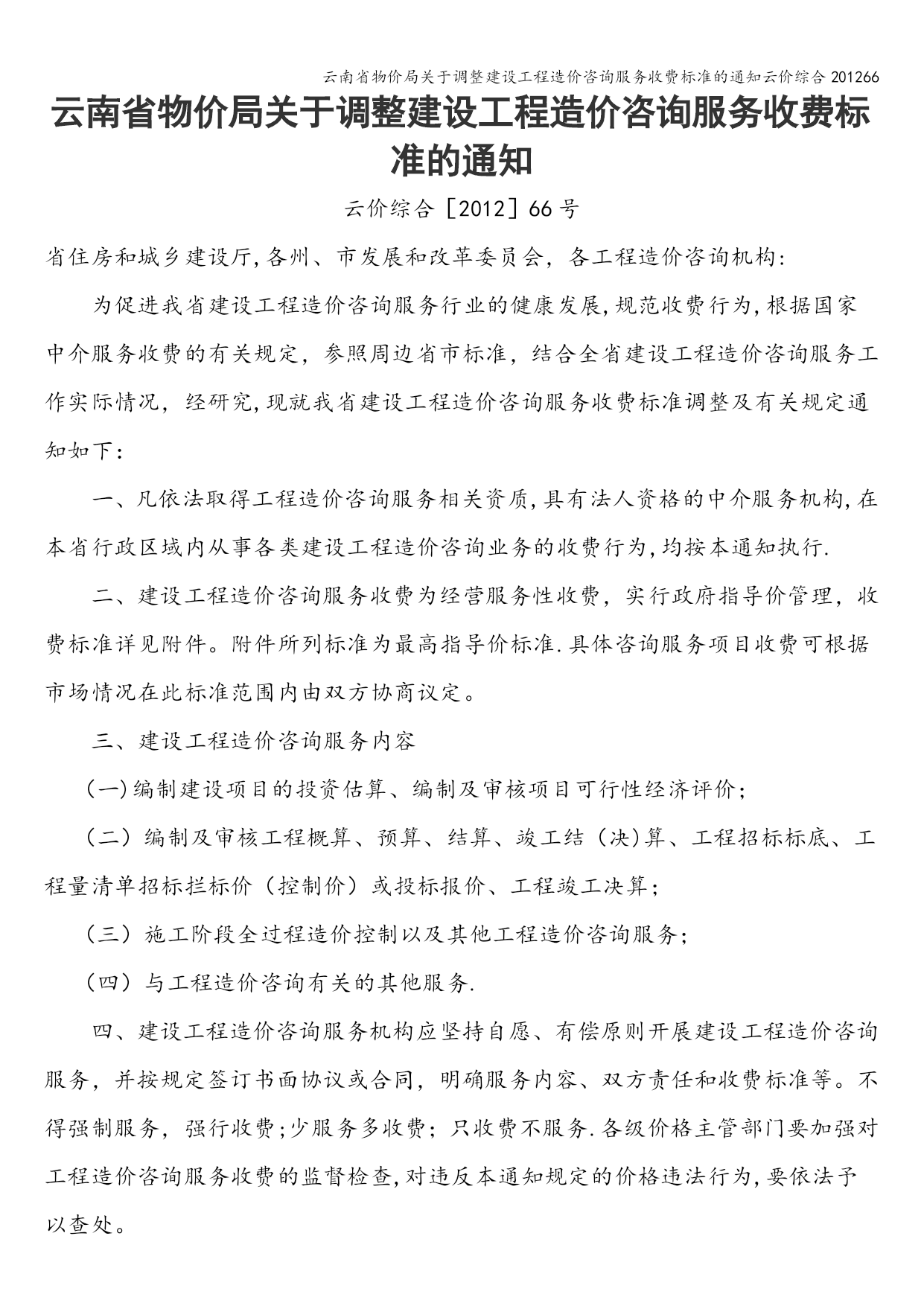 云南省物价局关于调整建设工程造价咨询服务收费标准的通知云价综合201266

云南省物价局关于调整建设工程造价咨询服务收费标准的通知

云价综合［2012］66号

省住房和城乡建设厅,各州、市发展和改革委员会，各工程造价咨询机构:

为促进我省建设工程造价咨询服务行业的健康发展,规范收费行为,根据国家中介服务收费的有关规定，参照周边省市标准，结合全省建设工程造价咨询服务工作实际情况，经研究,现就我省建设工程造价咨询服务收费标准调整及有关规定通知如下:

一、凡依法取得工程造价咨询服务相关资质,具有法人资格的中介服务机构,在本省行政区域内从事各类建设工程造价咨询业务的收费行为,均按本通知执行.

二、建设工程造价咨询服务收费为经营服务性收费，实行政府指导价管理，收费标准详见附件。附件所列标准为最高指导价标准.具体咨询服务项目收费可根据市场情况在此标准范围内由双方协商议定。

三、建设工程造价咨询服务内容

(一)编制建设项目的投资估算、编制及审核项目可行性经济评价;

（二）编制及审核工程概算、预算、结算、竣工结（决)算、工程招标标底、工程量清单招标拦标价（控制价）或投标报价、工程竣工决算;

（三）施工阶段全过程造价控制以及其他工程造价咨询服务;

（四）与工程造价咨询有关的其他服务.

四、建设工程造价咨询服务机构应坚持自愿、有偿原则开展建设工程造价咨询服务，并按规定签订书面协议或合同，明确服务内容、双方责任和收费标准等。不得强制服务，强行收费;少服务多收费；只收费不服务.各级价格主管部门要加强对工程造价咨询服务收费的监督检查,对违反本通知规定的价格违法行为,要依法予以查处。